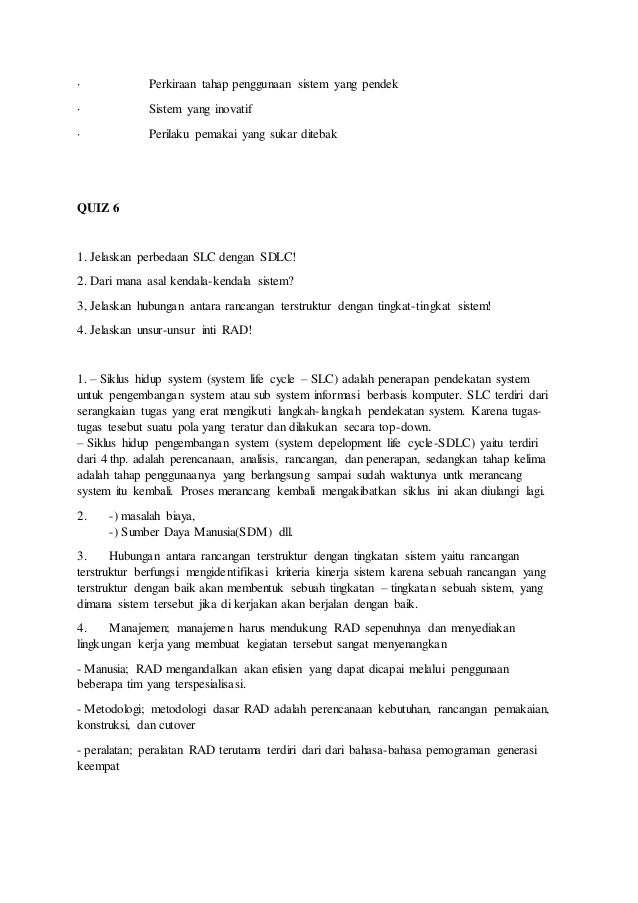 · Perkiraan tahap penggunaan sistem yang pendek

· Sistem yang inovatif

· Perilaku pemakai yang sukar ditebak

QUIZ 6

1. Jelaskan perbedaan SLC dengan SDLC!

2. Dari mana asal kendala-kendala sistem?

3, Jelaskan hubungan antara rancangan terstruktur dengan tingkat-tingkat sistem!

4. Jelaskan unsur-unsur inti RAD!

1. – Siklus hidup system (system life cycle – SLC) adalah penerapan pendekatan system untuk pengembangan system atau sub system informasi berbasis komputer. SLC terdiri dari serangkaian tugas yang erat mengikuti langkah-langkah pendekatan system. Karena tugas-tugas tesebut suatu pola yang teratur dan dilakukan secara top-down.
– Siklus hidup pengembangan system (system depelopment life cycle-SDLC) yaitu terdiri dari 4 thp. adalah perencanaan, analisis, rancangan, dan penerapan, sedangkan tahap kelima adalah tahap penggunaanya yang berlangsung sampai sudah waktunya untk merancang system itu kembali. Proses merancang kembali mengakibatkan siklus ini akan diulangi lagi.

2. -) masalah biaya,
-) Sumber Daya Manusia(SDM) dll.

3. Hubungan antara rancangan terstruktur dengan tingkatan sistem yaitu rancangan terstruktur berfungsi mengidentifikasi kriteria kinerja sistem karena sebuah rancangan yang terstruktur dengan baik akan membentuk sebuah tingkatan – tingkatan sebuah sistem, yang dimana sistem tersebut jika di kerjakan akan berjalan dengan baik.

4. Manajemen; manajemen harus mendukung RAD sepenuhnya dan menyediakan lingkungan kerja yang membuat kegiatan tersebut sangat menyenangkan

- Manusia; RAD mengandalkan akan efisien yang dapat dicapai melalui penggunaan beberapa tim yang terspesialisasi.

- Metodologi; metodologi dasar RAD adalah perencanaan kebutuhan, rancangan pemakaian, konstruksi, dan cutover

- peralatan; peralatan RAD terutama terdiri dari dari bahasa-bahasa pemograman generasi keempat